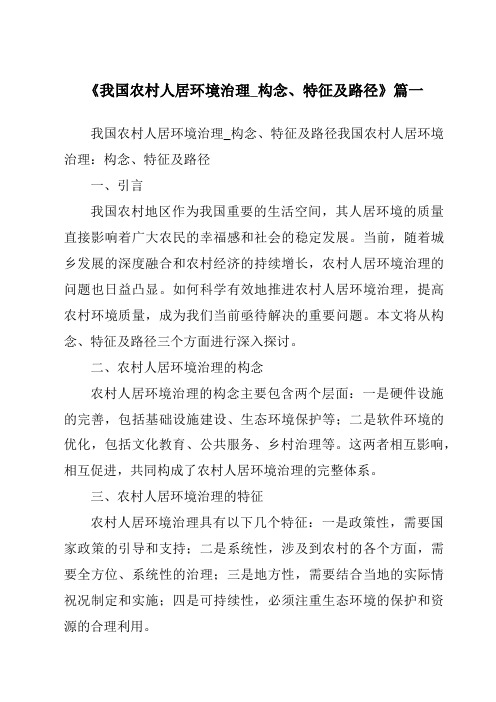 《我国农村人居环境治理_构念、特征及路径》篇一

我国农村人居环境治理_构念、特征及路径我国农村人居环境治理：构念、特征及路径

一、引言

我国农村地区作为我国重要的生活空间，其人居环境的质量直接影响着广大农民的幸福感和社会的稳定发展。当前，随着城乡发展的深度融合和农村经济的持续增长，农村人居环境治理的问题也日益凸显。如何科学有效地推进农村人居环境治理，提高农村环境质量，成为我们当前亟待解决的重要问题。本文将从构念、特征及路径三个方面进行深入探讨。

二、农村人居环境治理的构念

农村人居环境治理的构念主要包含两个层面：一是硬件设施的完善，包括基础设施建设、生态环境保护等；二是软件环境的优化，包括文化教育、公共服务、乡村治理等。这两者相互影响，相互促进，共同构成了农村人居环境治理的完整体系。

三、农村人居环境治理的特征

农村人居环境治理具有以下几个特征：一是政策性，需要国家政策的引导和支持；二是系统性，涉及到农村的各个方面，需要全方位、系统性的治理；三是地方性，需要结合当地的实际情祝况制定和实施；四是可持续性，必须注重生态环境的保护和资源的合理利用。